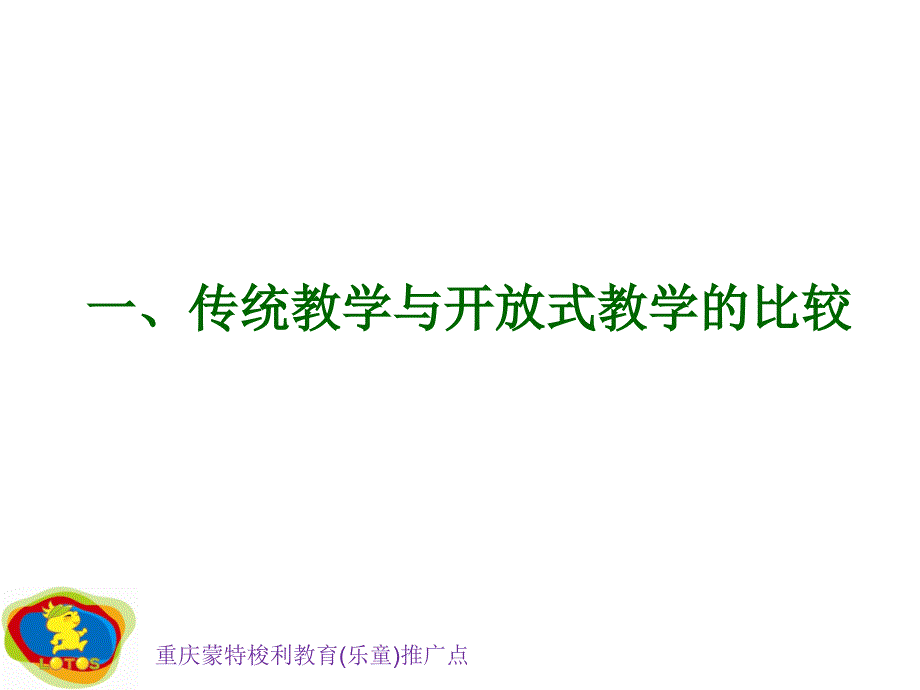 一、传统教学与开放式教学的比较

LOTOS

重庆蒙特梭利教育(乐童)推广点